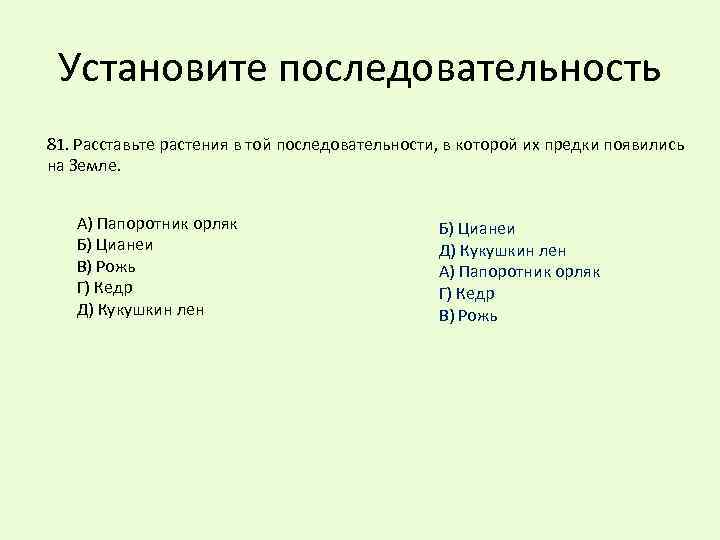 Установите последовательность

81. Расставьте растения в той последовательности, в которой их предки появились на Земле.

А) Папоротник орляк
Б) Цианеи
В) Рожь
Г) Кедр
Д) Кукушкин лен

Б) Цианеи
Д) Кукушкин лен
А) Папоротник орляк
Г) Кедр
В) Рожь